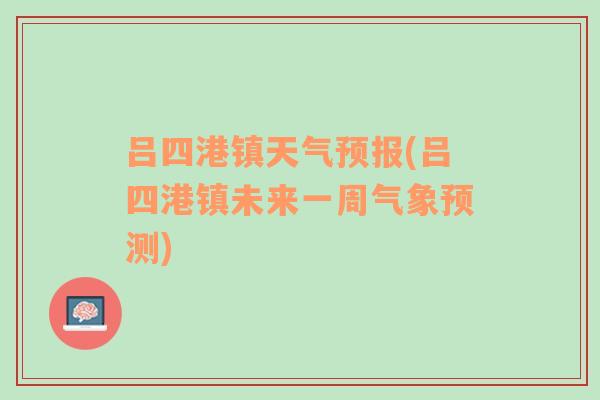 吕四港镇天气预报(吕四港镇未来一周气象预测)